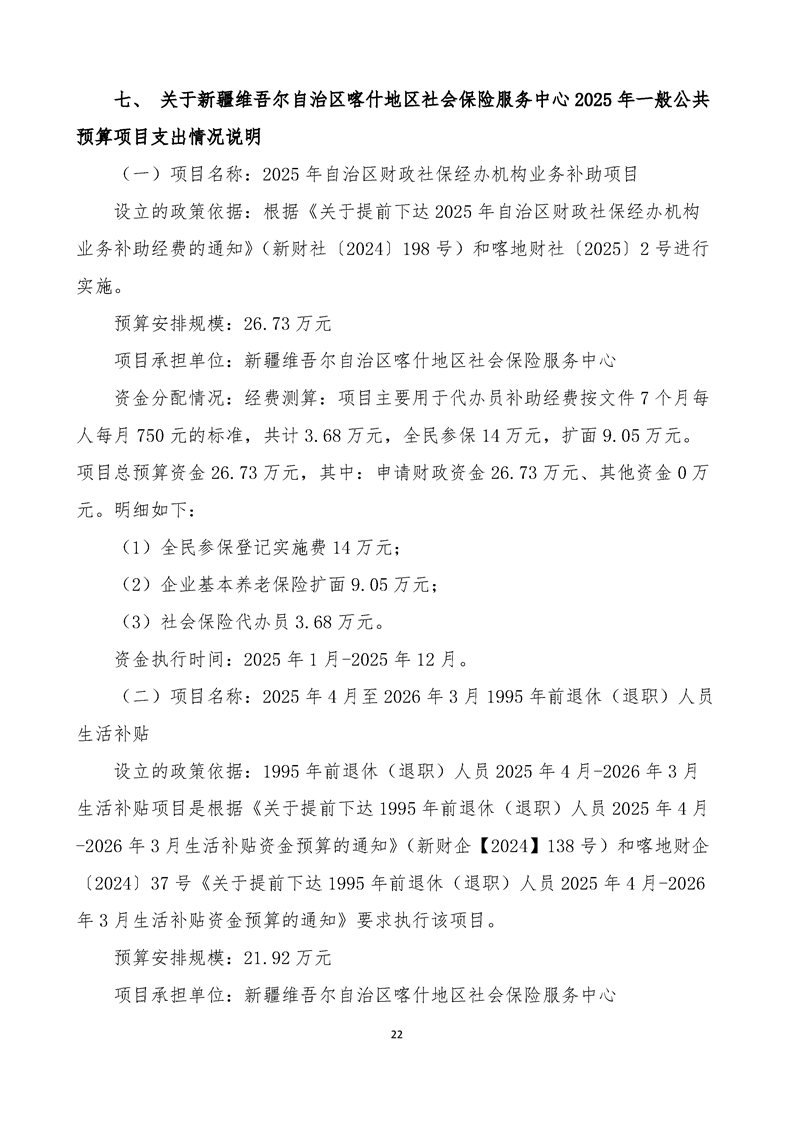 七、 关于新疆维吾尔自治区喀什地区社会保险服务中心 2025 年一般公共预算项目支出情况说明

（一）项目名称：2025 年自治区财政社保经办机构业务补助项目

设立的政策依据：根据《关于提前下达 2025 年自治区财政社保经办机构业务补助经费的通知》（新财社〔2024〕198 号）和喀地财社〔2025〕2 号进行实施。

预算安排规模：26.73 万元

项目承担单位：新疆维吾尔自治区喀什地区社会保险服务中心

资金分配情况：经费测算：项目主要用于代办员补助经费按文件 7 个月每人每月 750 元的标准，共计 3.68 万元，全民参保 14 万元，扩面 9.05 万元。项目总预算资金 26.73 万元，其中：申请财政资金 26.73 万元、其他资金 0 万元。明细如下：

（1）全民参保登记实施费 14 万元；

（2）企业基本养老保险扩面 9.05 万元；

（3）社会保险代办员 3.68 万元。

资金执行时间：2025 年 1 月-2025 年 12 月。

（二）项目名称：2025 年 4 月至 2026 年 3 月 1995 年前退休（退职）人员生活补贴

设立的政策依据：1995 年前退休（退职）人员 2025 年 4 月-2026 年 3 月生活补贴项目是根据《关于提前下达 1995 年前退休（退职）人员 2025 年 4 月-2026 年 3 月生活补贴资金预算的通知》（新财企【2024】138 号）和喀地财企〔2024〕37 号《关于提前下达 1995 年前退休（退职）人员 2025 年 4 月-2026 年 3 月生活补贴资金预算的通知》要求执行该项目。

预算安排规模：21.92 万元

项目承担单位：新疆维吾尔自治区喀什地区社会保险服务中心

22